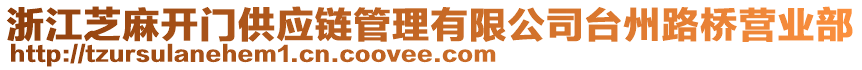 浙江芝麻开门供应链管理有限公司台州路桥营业部
http://tzursulanehem1.cn.coovee.com